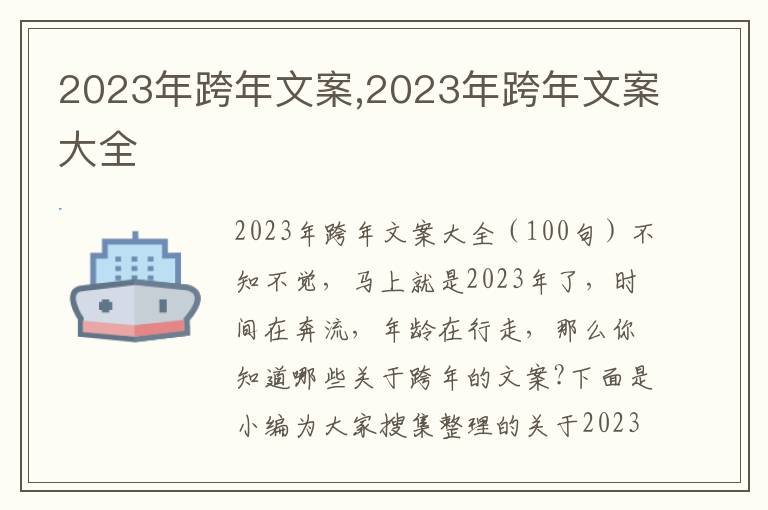 2023年跨年文案,2023年跨年文案大全

2023年跨年文案大全（100句）不知不觉，马上就是2023年了，时间在奔流，年龄在行走，那么你知道哪些关于跨年的文案?下面是小编为大家搜集整理的关于2023